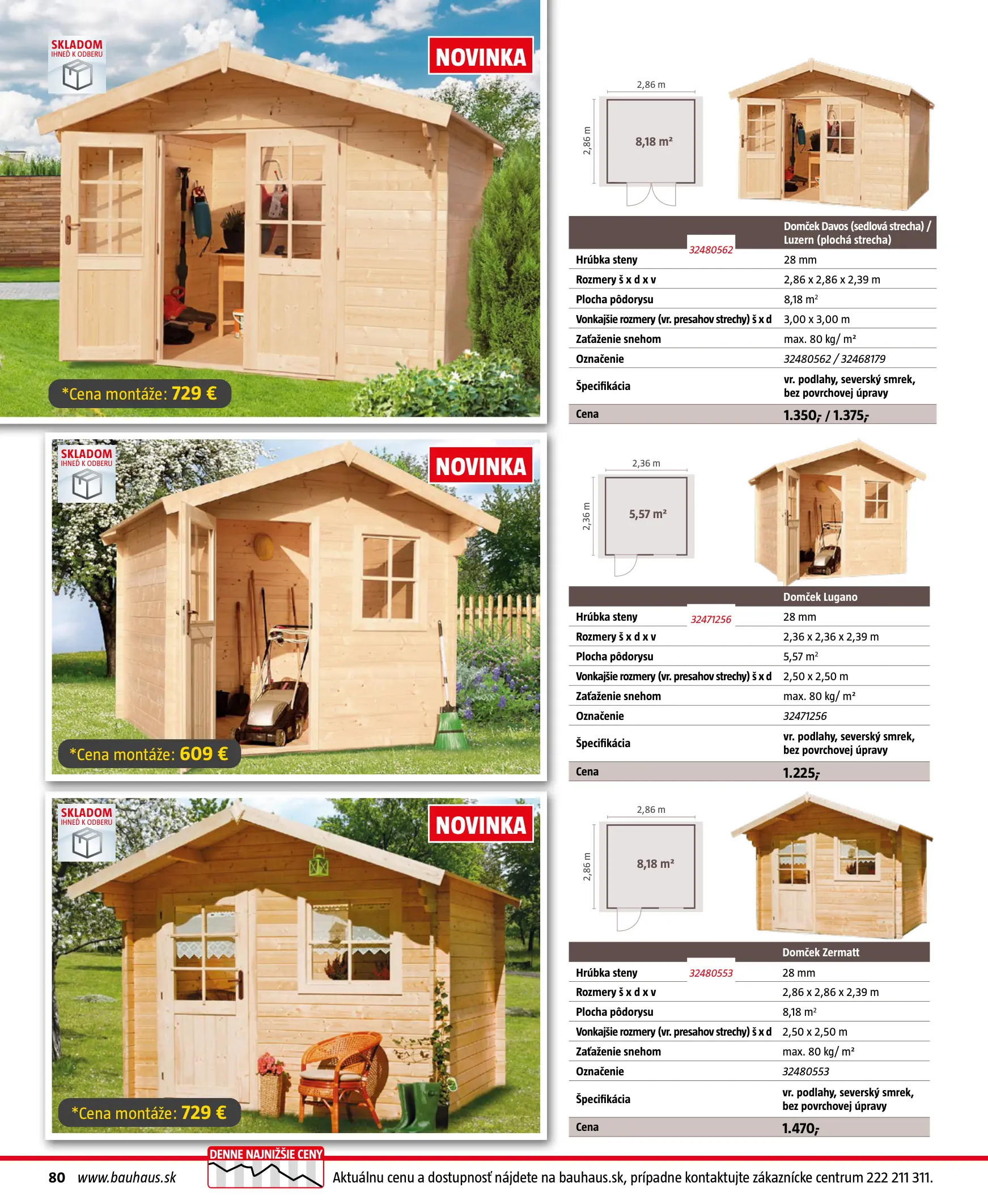 SKLADOM
IHNEĎ K ODBERU

NOVINKA

*Cena montáže: 729 €

2,86 m
2,86 m
8,18 m²

32480562

| | Domček Davos (sedlová strecha) / Luzern (plochá strecha) |
|---|---|
| Hrúbka steny | 28 mm |
| Rozmery š x d x v | 2,86 x 2,86 x 2,39 m |
| Plocha pôdorysu | 8,18 m² |
| Vonkajšie rozmery (vr. presahov strechy) š x d | 3,00 x 3,00 m |
| Zaťaženie snehom | max. 80 kg/ m² |
| Označenie | 32480562 / 32468179 |
| Špecifikácia | vr. podlahy, severský smrek, bez povrchovej úpravy |
| Cena | 1.350,- / 1.375,- |

SKLADOM
IHNEĎ K ODBERU

NOVINKA

*Cena montáže: 609 €

2,36 m
2,36 m
5,57 m²

32471256

| | Domček Lugano |
|---|---|
| Hrúbka steny | 28 mm |
| Rozmery š x d x v | 2,36 x 2,36 x 2,39 m |
| Plocha pôdorysu | 5,57 m² |
| Vonkajšie rozmery (vr. presahov strechy) š x d | 2,50 x 2,50 m |
| Zaťaženie snehom | max. 80 kg/ m² |
| Označenie | 32471256 |
| Špecifikácia | vr. podlahy, severský smrek, bez povrchovej úpravy |
| Cena | 1.225,- |

SKLADOM
IHNEĎ K ODBERU

NOVINKA

*Cena montáže: 729 €

2,86 m
2,86 m
8,18 m²

32480553

| | Domček Zermatt |
|---|---|
| Hrúbka steny | 28 mm |
| Rozmery š x d x v | 2,86 x 2,86 x 2,39 m |
| Plocha pôdorysu | 8,18 m² |
| Vonkajšie rozmery (vr. presahov strechy) š x d | 2,50 x 2,50 m |
| Zaťaženie snehom | max. 80 kg/ m² |
| Označenie | 32480553 |
| Špecifikácia | vr. podlahy, severský smrek, bez povrchovej úpravy |
| Cena | 1.470,- |

80 www.bauhaus.sk

DENNE NAJNIŽŠIE CENY

Aktuálnu cenu a dostupnosť nájdete na bauhaus.sk, prípadne kontaktujte zákaznícke centrum 222 211 311.